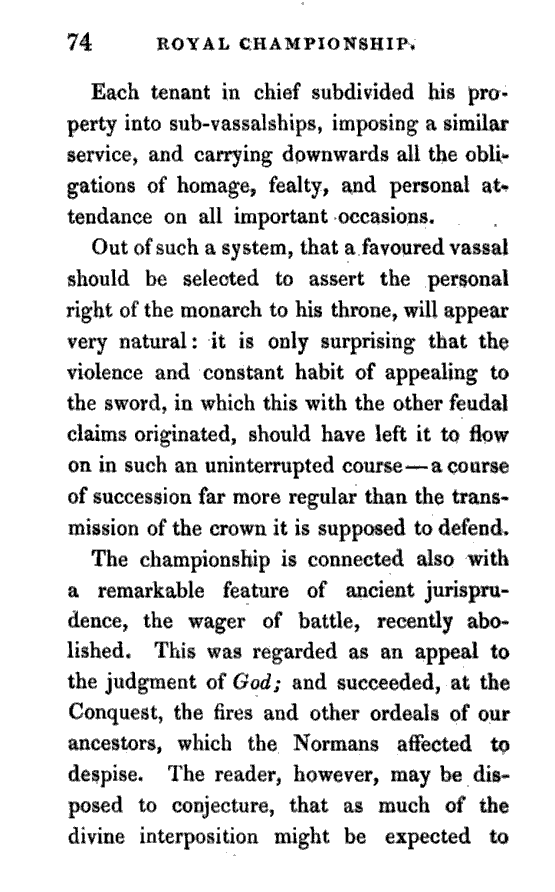 74 ROYAL CHAMPIONSHIP.

Each tenant in chief subdivided his property into sub-vassalships, imposing a similar service, and carrying downwards all the obligations of homage, fealty, and personal attendance on all important occasions.

Out of such a system, that a favoured vassal should be selected to assert the personal right of the monarch to his throne, will appear very natural: it is only surprising that the violence and constant habit of appealing to the sword, in which this with the other feudal claims originated, should have left it to flow on in such an uninterrupted course—a course of succession far more regular than the transmission of the crown it is supposed to defend.

The championship is connected also with a remarkable feature of ancient jurisprudence, the wager of battle, recently abolished. This was regarded as an appeal to the judgment of God; and succeeded, at the Conquest, the fires and other ordeals of our ancestors, which the Normans affected to despise. The reader, however, may be disposed to conjecture, that as much of the divine interposition might be expected to